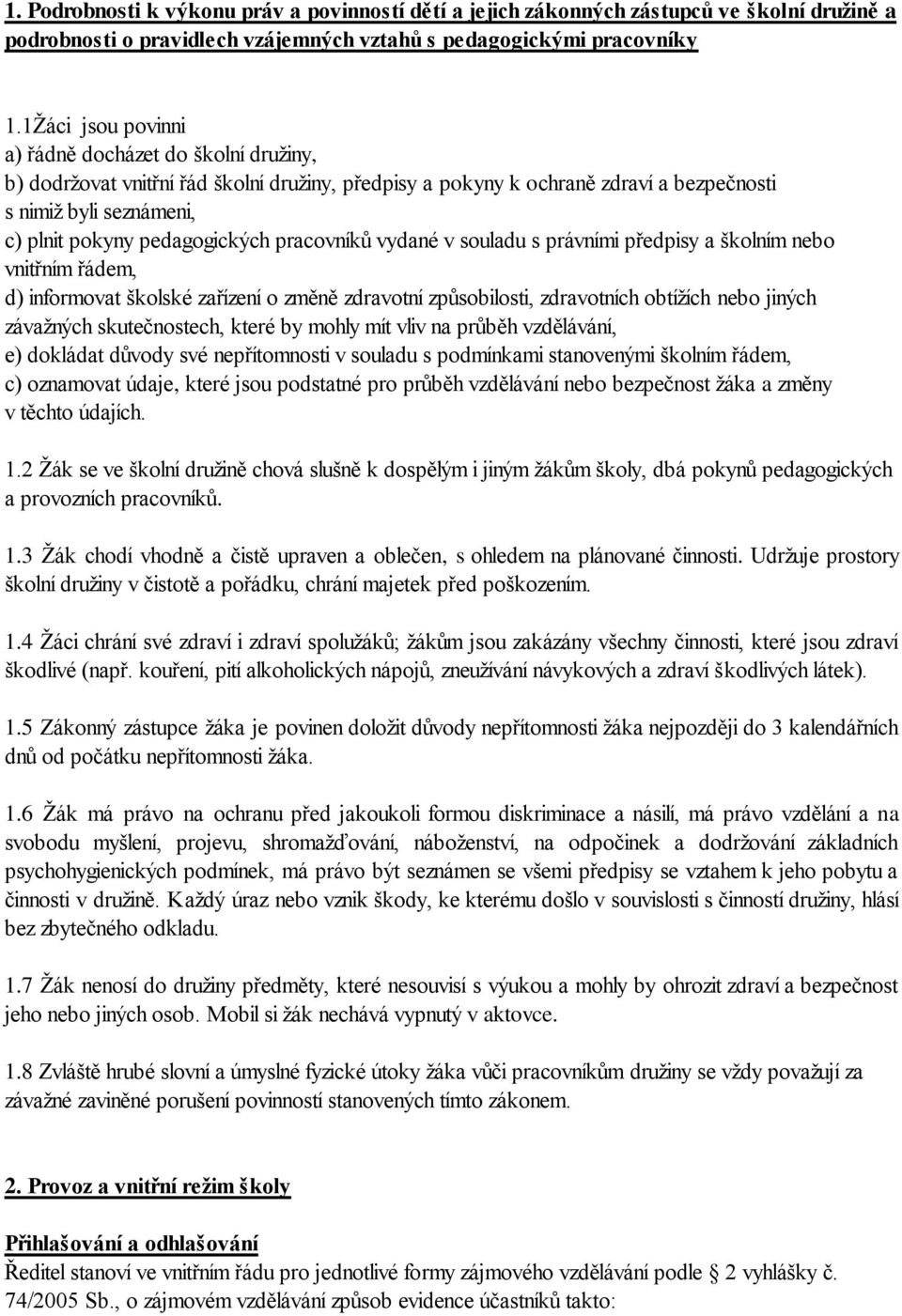 1. Podrobnosti k výkonu práv a povinností dětí a jejich zákonných zástupců ve školní družině a podrobnosti o pravidlech vzájemných vztahů s pedagogickými pracovníky

1.1Žáci jsou povinni
a) řádně docházet do školní družiny,
b) dodržovat vnitřní řád školní družiny, předpisy a pokyny k ochraně zdraví a bezpečnosti s nimiž byli seznámeni,
c) plnit pokyny pedagogických pracovníků vydané v souladu s právními předpisy a školním nebo vnitřním řádem,
d) informovat školské zařízení o změně zdravotní způsobilosti, zdravotních obtížích nebo jiných závažných skutečnostech, které by mohly mít vliv na průběh vzdělávání,
e) dokládat důvody své nepřítomnosti v souladu s podmínkami stanovenými školním řádem,
c) oznamovat údaje, které jsou podstatné pro průběh vzdělávání nebo bezpečnost žáka a změny v těchto údajích.

1.2 Žák se ve školní družině chová slušně k dospělým i jiným žákům školy, dbá pokynů pedagogických a provozních pracovníků.

1.3 Žák chodí vhodně a čistě upraven a oblečen, s ohledem na plánované činnosti. Udržuje prostory školní družiny v čistotě a pořádku, chrání majetek před poškozením.

1.4 Žáci chrání své zdraví i zdraví spolužáků; žákům jsou zakázány všechny činnosti, které jsou zdraví škodlivé (např. kouření, pití alkoholických nápojů, zneužívání návykových a zdraví škodlivých látek).

1.5 Zákonný zástupce žáka je povinen doložit důvody nepřítomnosti žáka nejpozději do 3 kalendářních dnů od počátku nepřítomnosti žáka.

1.6 Žák má právo na ochranu před jakoukoli formou diskriminace a násilí, má právo vzdělání a na svobodu myšlení, projevu, shromažďování, náboženství, na odpočinek a dodržování základních psychohygienických podmínek, má právo být seznámen se všemi předpisy se vztahem k jeho pobytu a činnosti v družině. Každý úraz nebo vznik škody, ke kterému došlo v souvislosti s činností družiny, hlásí bez zbytečného odkladu.

1.7 Žák nenosí do družiny předměty, které nesouvisí s výukou a mohly by ohrozit zdraví a bezpečnost jeho nebo jiných osob. Mobil si žák nechává vypnutý v aktovce.

1.8 Zvláště hrubé slovní a úmyslné fyzické útoky žáka vůči pracovníkům družiny se vždy považují za závažné zaviněné porušení povinností stanovených tímto zákonem.

2. Provoz a vnitřní režim školy

Přihlašování a odhlašování
Ředitel stanoví ve vnitřním řádu pro jednotlivé formy zájmového vzdělávání podle 2 vyhlášky č. 74/2005 Sb., o zájmovém vzdělávání způsob evidence účastníků takto: